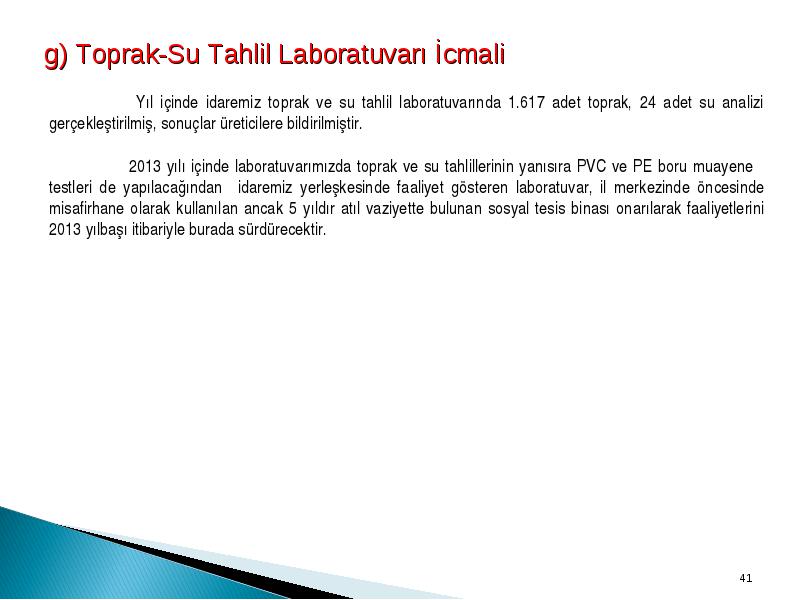 g) Toprak-Su Tahlil Laboratuvarı İcmali

Yıl içinde idaremiz toprak ve su tahlil laboratuvarında 1.617 adet toprak, 24 adet su analizi gerçekleştirilmiş, sonuçlar üreticilere bildirilmiştir.

2013 yılı içinde laboratuvarımızda toprak ve su tahlillerinin yanısıra PVC ve PE boru muayene testleri de yapılacağından idaremiz yerleşkesinde faaliyet gösteren laboratuvar, il merkezinde öncesinde misafirhane olarak kullanılan ancak 5 yıldır atıl vaziyette bulunan sosyal tesis binası onarılarak faaliyetlerini 2013 yılbaşı itibariyle burada sürdürecektir.

41